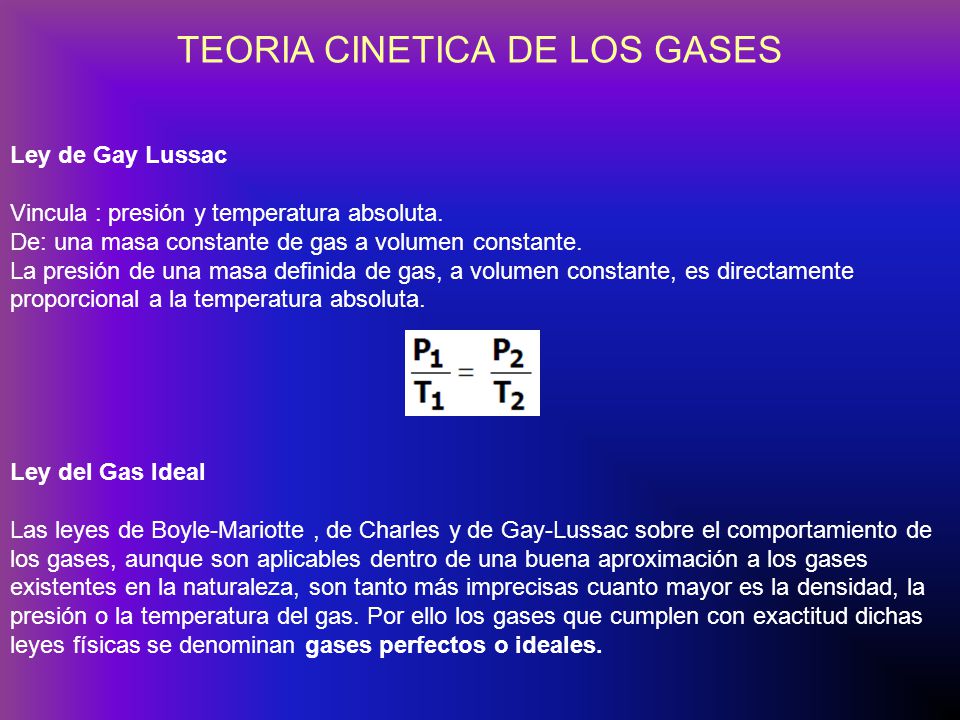 TEORIA CINETICA DE LOS GASES

Ley de Gay Lussac

Vincula : presión y temperatura absoluta.
De: una masa constante de gas a volumen constante.
La presión de una masa definida de gas, a volumen constante, es directamente proporcional a la temperatura absoluta.

$\frac{P_1}{T_1} = \frac{P_2}{T_2}$

Ley del Gas Ideal

Las leyes de Boyle-Mariotte , de Charles y de Gay-Lussac sobre el comportamiento de los gases, aunque son aplicables dentro de una buena aproximación a los gases existentes en la naturaleza, son tanto más imprecisas cuanto mayor es la densidad, la presión o la temperatura del gas. Por ello los gases que cumplen con exactitud dichas leyes físicas se denominan gases perfectos o ideales.